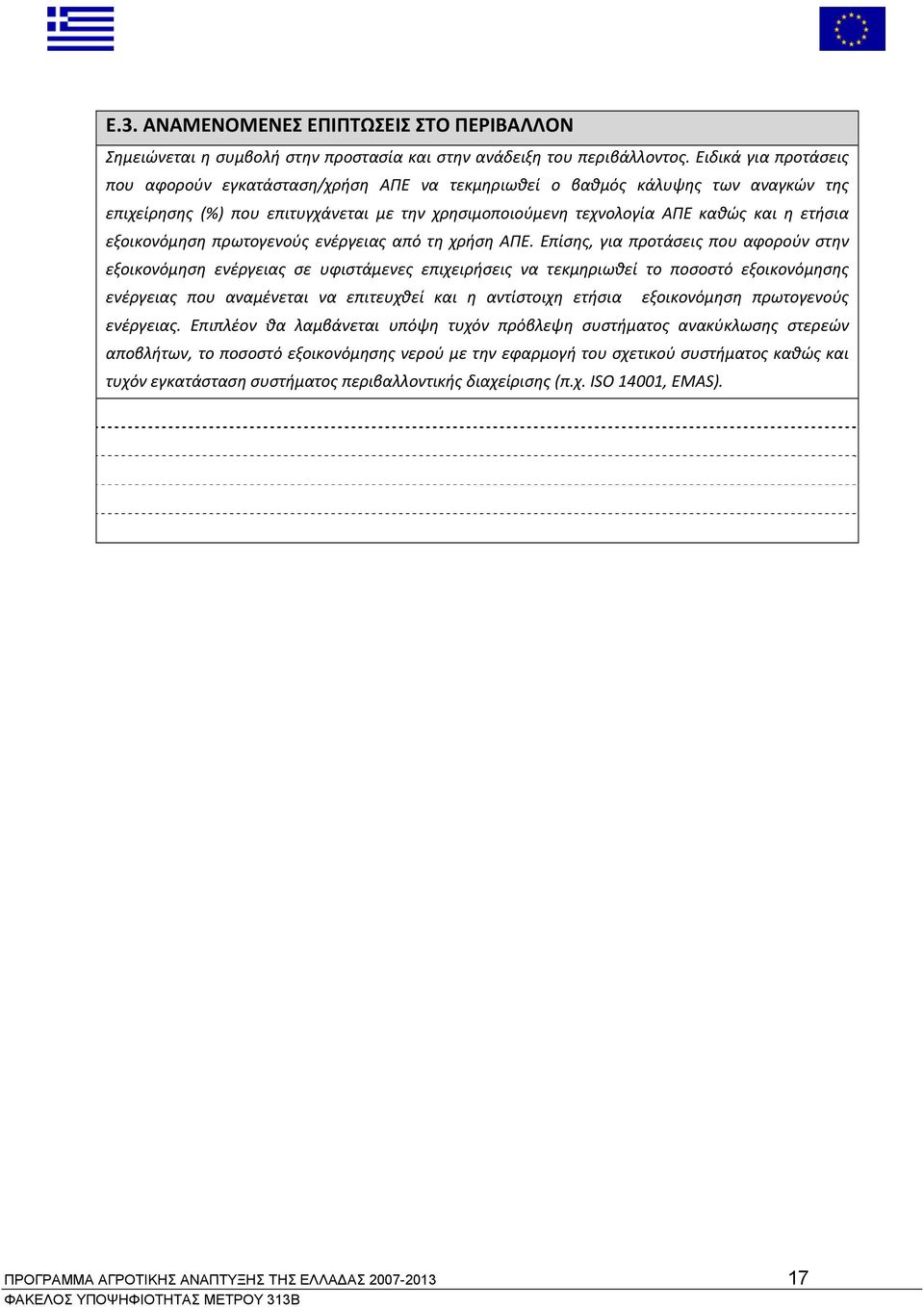 Ε.3. ΑΝΑΜΕΝΟΜΕΝΕΣ ΕΠΙΠΤΩΣΕΙΣ ΣΤΟ ΠΕΡΙΒΑΛΛΟΝ

Σημειώνεται η συμβολή στην προστασία και στην ανάδειξη του περιβάλλοντος. Ειδικά για προτάσεις που αφορούν εγκατάσταση/χρήση ΑΠΕ να τεκμηριωθεί ο βαθμός κάλυψης των αναγκών της επιχείρησης (%) που επιτυγχάνεται με την χρησιμοποιούμενη τεχνολογία ΑΠΕ καθώς και η ετήσια εξοικονόμηση πρωτογενούς ενέργειας από τη χρήση ΑΠΕ. Επίσης, για προτάσεις που αφορούν στην εξοικονόμηση ενέργειας σε υφιστάμενες επιχειρήσεις να τεκμηριωθεί το ποσοστό εξοικονόμησης ενέργειας που αναμένεται να επιτευχθεί και η αντίστοιχη ετήσια εξοικονόμηση πρωτογενούς ενέργειας. Επιπλέον θα λαμβάνεται υπόψη τυχόν πρόβλεψη συστήματος ανακύκλωσης στερεών αποβλήτων, το ποσοστό εξοικονόμησης νερού με την εφαρμογή του σχετικού συστήματος καθώς και τυχόν εγκατάσταση συστήματος περιβαλλοντικής διαχείρισης (π.χ. ISO 14001, EMAS).

ΠΡΟΓΡΑΜΜΑ ΑΓΡΟΤΙΚΗΣ ΑΝΑΠΤΥΞΗΣ ΤΗΣ ΕΛΛΑΔΑΣ 2007-2013 17
ΦΑΚΕΛΟΣ ΥΠΟΨΗΦΙΟΤΗΤΑΣ ΜΕΤΡΟΥ 313Β